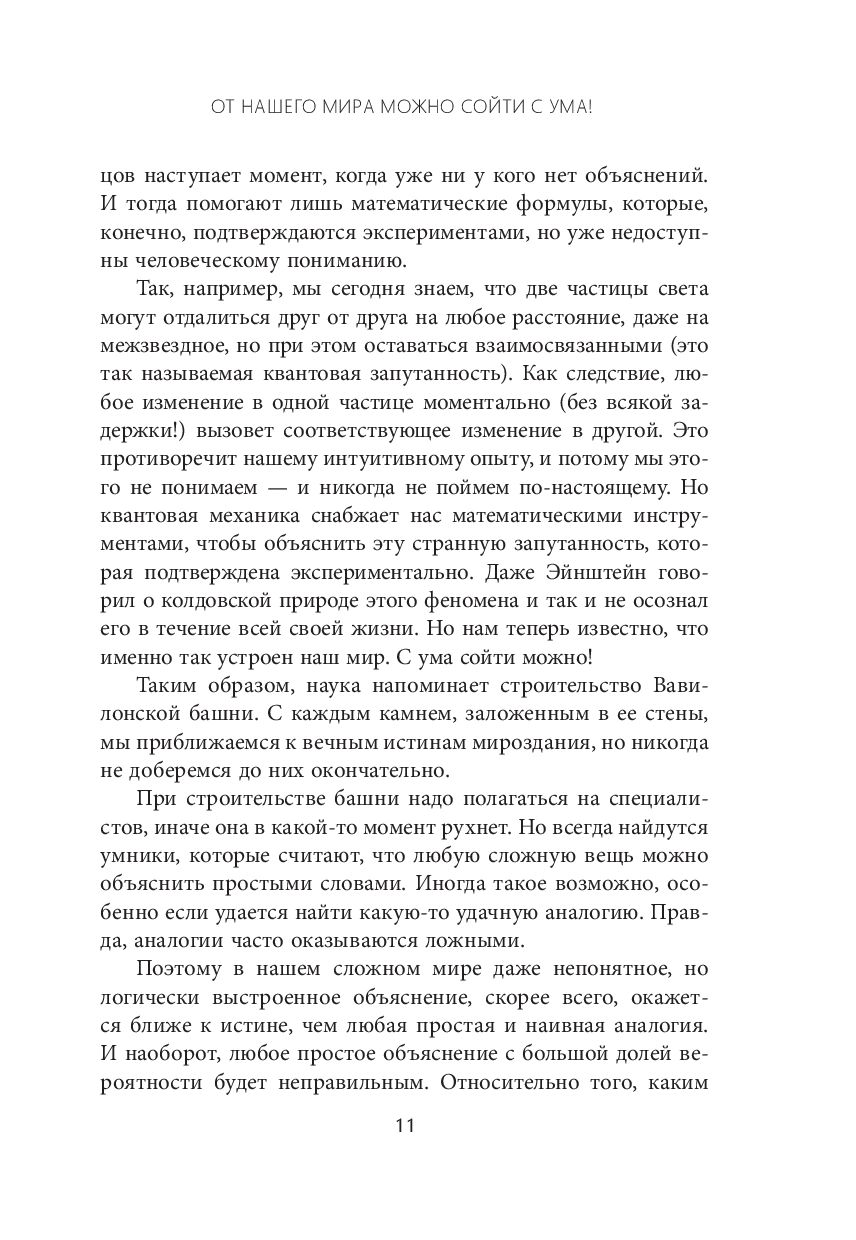 ОТ НАШЕГО МИРА МОЖНО СОЙТИ С УМА!

цов наступает момент, когда уже ни у кого нет объяснений. И тогда помогают лишь математические формулы, которые, конечно, подтверждаются экспериментами, но уже недоступны человеческому пониманию.

Так, например, мы сегодня знаем, что две частицы света могут отдалиться друг от друга на любое расстояние, даже на межзвездное, но при этом оставаться взаимосвязанными (это так называемая квантовая запутанность). Как следствие, любое изменение в одной частице моментально (без всякой задержки!) вызовет соответствующее изменение в другой. Это противоречит нашему интуитивному опыту, и потому мы этого не понимаем — и никогда не поймем по-настоящему. Но квантовая механика снабжает нас математическими инструментами, чтобы объяснить эту странную запутанность, которая подтверждена экспериментально. Даже Эйнштейн говорил о колдовской природе этого феномена и так и не осознал его в течение всей своей жизни. Но нам теперь известно, что именно так устроен наш мир. С ума сойти можно!

Таким образом, наука напоминает строительство Вавилонской башни. С каждым камнем, заложенным в ее стены, мы приближаемся к вечным истинам мироздания, но никогда не доберемся до них окончательно.

При строительстве башни надо полагаться на специалистов, иначе она в какой-то момент рухнет. Но всегда найдутся умники, которые считают, что любую сложную вещь можно объяснить простыми словами. Иногда такое возможно, особенно если удается найти какую-то удачную аналогию. Правда, аналогии часто оказываются ложными.

Поэтому в нашем сложном мире даже непонятное, но логически выстроенное объяснение, скорее всего, окажется ближе к истине, чем любая простая и наивная аналогия. И наоборот, любое простое объяснение с большой долей вероятности будет неправильным. Относительно того, каким

11